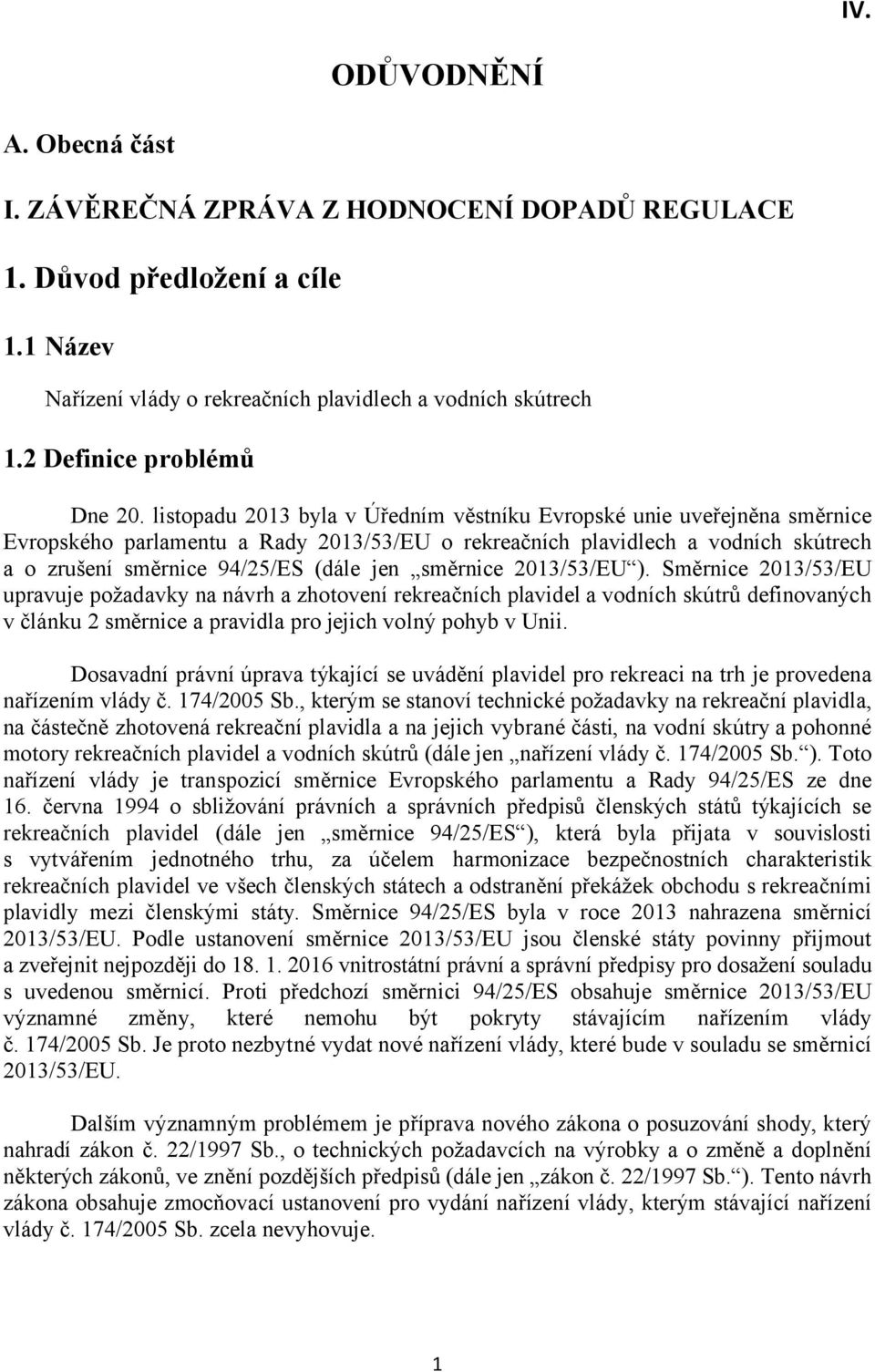 IV.

ODŮVODNĚNÍ

A. Obecná část

I. ZÁVĚREČNÁ ZPRÁVA Z HODNOCENÍ DOPADŮ REGULACE

1. Důvod předložení a cíle

1.1 Název

Nařízení vlády o rekreačních plavidlech a vodních skútrech

1.2 Definice problémů

Dne 20. listopadu 2013 byla v Úředním věstníku Evropské unie uveřejněna směrnice Evropského parlamentu a Rady 2013/53/EU o rekreačních plavidlech a vodních skútrech a o zrušení směrnice 94/25/ES (dále jen „směrnice 2013/53/EU“). Směrnice 2013/53/EU upravuje požadavky na návrh a zhotovení rekreačních plavidel a vodních skútrů definovaných v článku 2 směrnice a pravidla pro jejich volný pohyb v Unii.

Dosavadní právní úprava týkající se uvádění plavidel pro rekreaci na trh je provedena nařízením vlády č. 174/2005 Sb., kterým se stanoví technické požadavky na rekreační plavidla, na částečně zhotovená rekreační plavidla a na jejich vybrané části, na vodní skútry a pohonné motory rekreačních plavidel a vodních skútrů (dále jen „nařízení vlády č. 174/2005 Sb.“). Toto nařízení vlády je transpozicí směrnice Evropského parlamentu a Rady 94/25/ES ze dne 16. června 1994 o sbližování právních a správních předpisů členských států týkajících se rekreačních plavidel (dále jen „směrnice 94/25/ES“), která byla přijata v souvislosti s vytvářením jednotného trhu, za účelem harmonizace bezpečnostních charakteristik rekreačních plavidel ve všech členských státech a odstranění překážek obchodu s rekreačními plavidly mezi členskými státy. Směrnice 94/25/ES byla v roce 2013 nahrazena směrnicí 2013/53/EU. Podle ustanovení směrnice 2013/53/EU jsou členské státy povinny přijmout a zveřejnit nejpozději do 18. 1. 2016 vnitrostátní právní a správní předpisy pro dosažení souladu s uvedenou směrnicí. Proti předchozí směrnici 94/25/ES obsahuje směrnice 2013/53/EU významné změny, které nemohu být pokryty stávajícím nařízením vlády č. 174/2005 Sb. Je proto nezbytné vydat nové nařízení vlády, které bude v souladu se směrnicí 2013/53/EU.

Dalším významným problémem je příprava nového zákona o posuzování shody, který nahradí zákon č. 22/1997 Sb., o technických požadavcích na výrobky a o změně a doplnění některých zákonů, ve znění pozdějších předpisů (dále jen „zákon č. 22/1997 Sb.“). Tento návrh zákona obsahuje zmocňovací ustanovení pro vydání nařízení vlády, kterým stávající nařízení vlády č. 174/2005 Sb. zcela nevyhovuje.

1